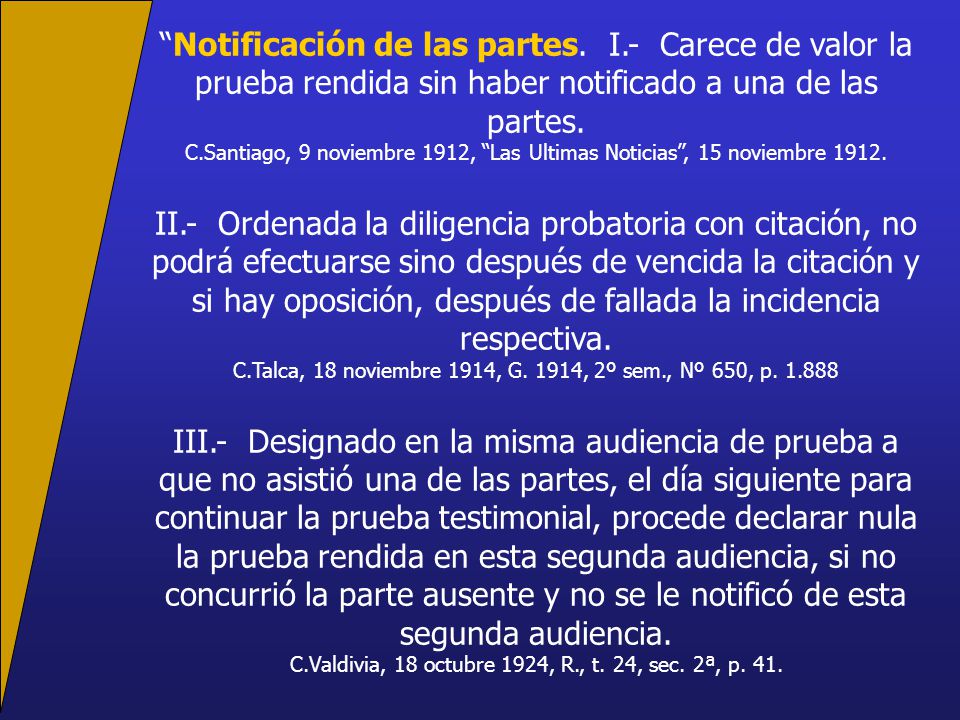 “Notificación de las partes. I.- Carece de valor la prueba rendida sin haber notificado a una de las partes.
C.Santiago, 9 noviembre 1912, “Las Ultimas Noticias”, 15 noviembre 1912.

II.- Ordenada la diligencia probatoria con citación, no podrá efectuarse sino después de vencida la citación y si hay oposición, después de fallada la incidencia respectiva.
C.Talca, 18 noviembre 1914, G. 1914, 2º sem., Nº 650, p. 1.888

III.- Designado en la misma audiencia de prueba a que no asistió una de las partes, el día siguiente para continuar la prueba testimonial, procede declarar nula la prueba rendida en esta segunda audiencia, si no concurrió la parte ausente y no se le notificó de esta segunda audiencia.
C.Valdivia, 18 octubre 1924, R., t. 24, sec. 2ª, p. 41.